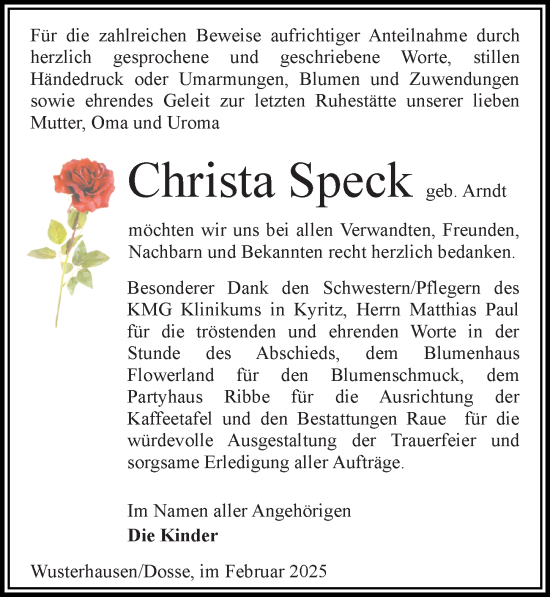 Für die zahlreichen Beweise aufrichtiger Anteilnahme durch herzlich gesprochene und geschriebene Worte, stillen Händedruck oder Umarmungen, Blumen und Zuwendungen sowie ehrendes Geleit zur letzten Ruhestätte unserer lieben Mutter, Oma und Uroma

Christa Speck geb. Arndt

möchten wir uns bei allen Verwandten, Freunden, Nachbarn und Bekannten recht herzlich bedanken.

Besonderer Dank den Schwestern/Pflegern des KMG Klinikums in Kyritz, Herrn Matthias Paul für die tröstenden und ehrenden Worte in der Stunde des Abschieds, dem Blumenhaus Flowerland für den Blumenschmuck, dem Partyhaus Ribbe für die Ausrichtung der Kaffeetafel und den Bestattungen Raue für die würdevolle Ausgestaltung der Trauerfeier und sorgsame Erledigung aller Aufträge.

Im Namen aller Angehörigen
Die Kinder

Wusterhausen/Dosse, im Februar 2025